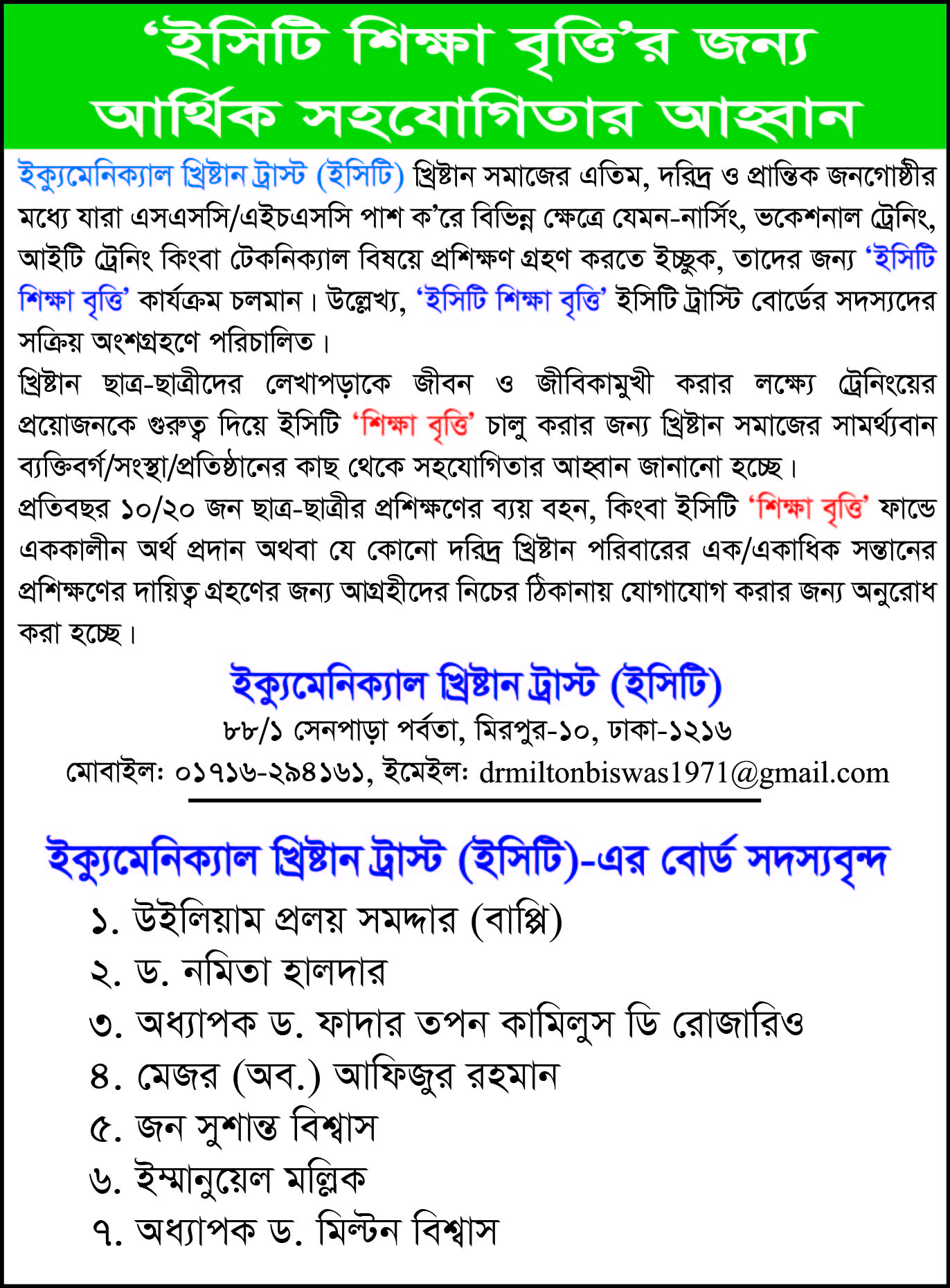 ‘ইসিটি শিক্ষা বৃত্তি’র জন্য আর্থিক সহযোগিতার আহ্বান

ইক্যুমেনিক্যাল খ্রিষ্টান ট্রাস্ট (ইসিটি) খ্রিষ্টান সমাজের এতিম, দরিদ্র ও প্রান্তিক জনগোষ্ঠীর মধ্যে যারা এসএসসি/এইচএসসি পাশ ক’রে বিভিন্ন ক্ষেত্রে যেমন-নার্সিং, ভকেশনাল ট্রেনিং, আইটি ট্রেনিং কিংবা টেকনিক্যাল বিষয়ে প্রশিক্ষণ গ্রহণ করতে ইচ্ছুক, তাদের জন্য ‘ইসিটি শিক্ষা বৃত্তি’ কার্যক্রম চলমান। উল্লেখ্য, ‘ইসিটি শিক্ষা বৃত্তি’ ইসিটি ট্রাস্টি বোর্ডের সদস্যদের সক্রিয় অংশগ্রহণে পরিচালিত।

খ্রিষ্টান ছাত্র-ছাত্রীদের লেখাপড়াকে জীবন ও জীবিকামুখী করার লক্ষ্যে ট্রেনিংয়ের প্রয়োজনকে গুরুত্ব দিয়ে ইসিটি ‘শিক্ষা বৃত্তি’ চালু করার জন্য খ্রিষ্টান সমাজের সামর্থ্যবান ব্যক্তিবর্গ/সংস্থা/প্রতিষ্ঠানের কাছ থেকে সহযোগিতার আহ্বান জানানো হচ্ছে।

প্রতিবছর ১০/২০ জন ছাত্র-ছাত্রীর প্রশিক্ষণের ব্যয় বহন, কিংবা ইসিটি ‘শিক্ষা বৃত্তি’ ফান্ডে এককালীন অর্থ প্রদান অথবা যে কোনো দরিদ্র খ্রিষ্টান পরিবারের এক/একাধিক সন্তানের প্রশিক্ষণের দায়িত্ব গ্রহণের জন্য আগ্রহীদের নিচের ঠিকানায় যোগাযোগ করার জন্য অনুরোধ করা হচ্ছে।

ইক্যুমেনিক্যাল খ্রিষ্টান ট্রাস্ট (ইসিটি)
৮৮/১ সেনপাড়া পর্বতা, মিরপুর-১০, ঢাকা-১২১৬
মোবাইল: ০১৭১৬-২৯৪১৬১, ইমেইল: drmiltonbiswas1971@gmail.com

ইক্যুমেনিক্যাল খ্রিষ্টান ট্রাস্ট (ইসিটি)-এর বোর্ড সদস্যবৃন্দ
১. উইলিয়াম প্রলয় সমদ্দার (বাপ্পি)
২. ড. নমিতা হালদার
৩. অধ্যাপক ড. ফাদার তপন কামিলুস ডি রোজারিও
৪. মেজর (অব.) আফিজুর রহমান
৫. জন সুশান্ত বিশ্বাস
৬. ইম্মানুয়েল মল্লিক
৭. অধ্যাপক ড. মিল্টন বিশ্বাস